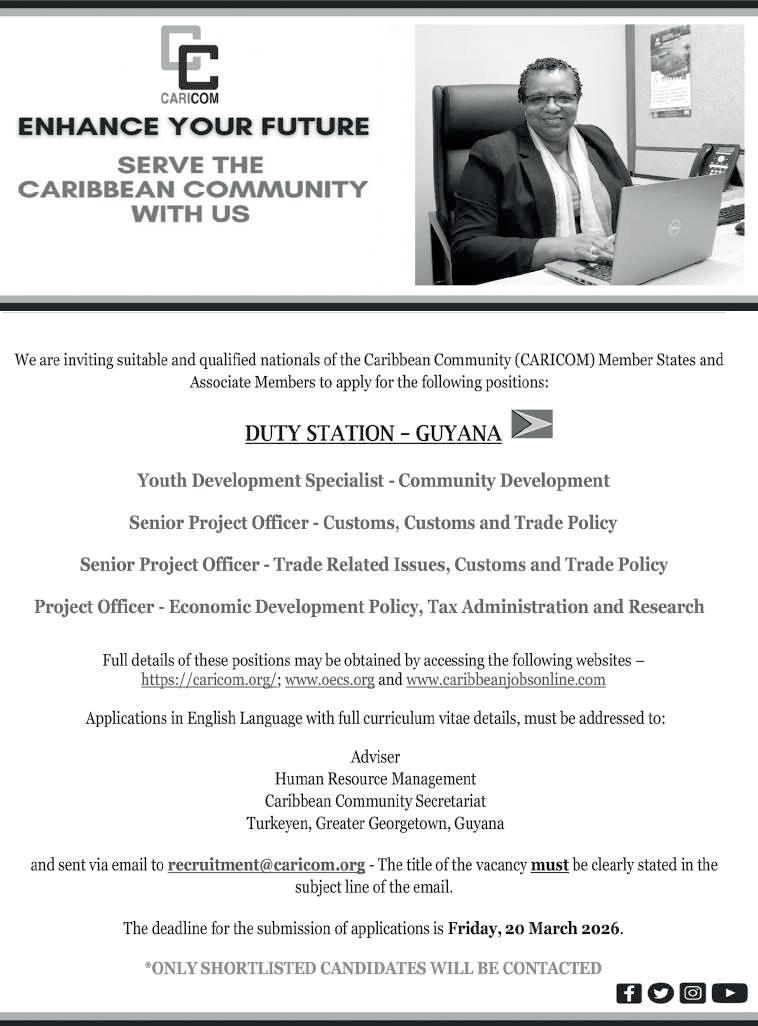 CARICOM

ENHANCE YOUR FUTURE

SERVE THE CARIBBEAN COMMUNITY WITH US

We are inviting suitable and qualified nationals of the Caribbean Community (CARICOM) Member States and Associate Members to apply for the following positions:

DUTY STATION – GUYANA

Youth Development Specialist - Community Development

Senior Project Officer - Customs, Customs and Trade Policy

Senior Project Officer - Trade Related Issues, Customs and Trade Policy

Project Officer - Economic Development Policy, Tax Administration and Research

Full details of these positions may be obtained by accessing the following websites – https://caricom.org/; www.oecs.org and www.caribbeanjobsonline.com

Applications in English Language with full curriculum vitae details, must be addressed to:

Adviser
Human Resource Management
Caribbean Community Secretariat
Turkeyen, Greater Georgetown, Guyana

and sent via email to recruitment@caricom.org - The title of the vacancy must be clearly stated in the subject line of the email.

The deadline for the submission of applications is Friday, 20 March 2026.

*ONLY SHORTLISTED CANDIDATES WILL BE CONTACTED